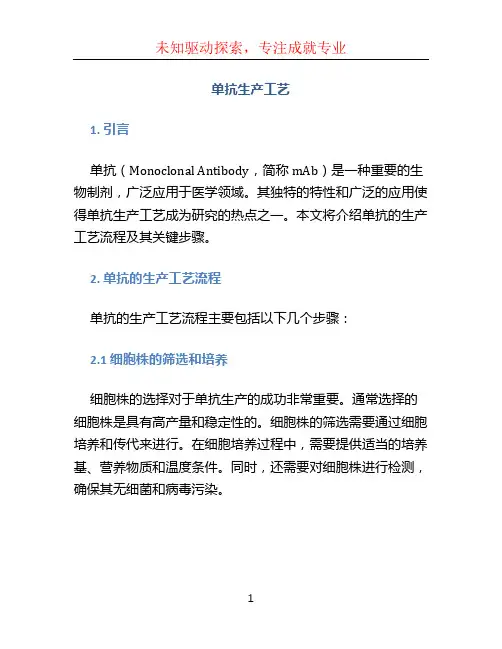 未知驱动探索，专注成就专业

单抗生产工艺

1. 引言

单抗（Monoclonal Antibody，简称 mAb）是一种重要的生物制剂，广泛应用于医学领域。其独特的特性和广泛的应用使得单抗生产工艺成为研究的热点之一。本文将介绍单抗的生产工艺流程及其关键步骤。

2. 单抗的生产工艺流程

单抗的生产工艺流程主要包括以下几个步骤：

2.1 细胞株的筛选和培养

细胞株的选择对于单抗生产的成功非常重要。通常选择的细胞株是具有高产量和稳定性的。细胞株的筛选需要通过细胞培养和传代来进行。在细胞培养过程中，需要提供适当的培养基、营养物质和温度条件。同时，还需要对细胞株进行检测，确保其无细菌和病毒污染。

1